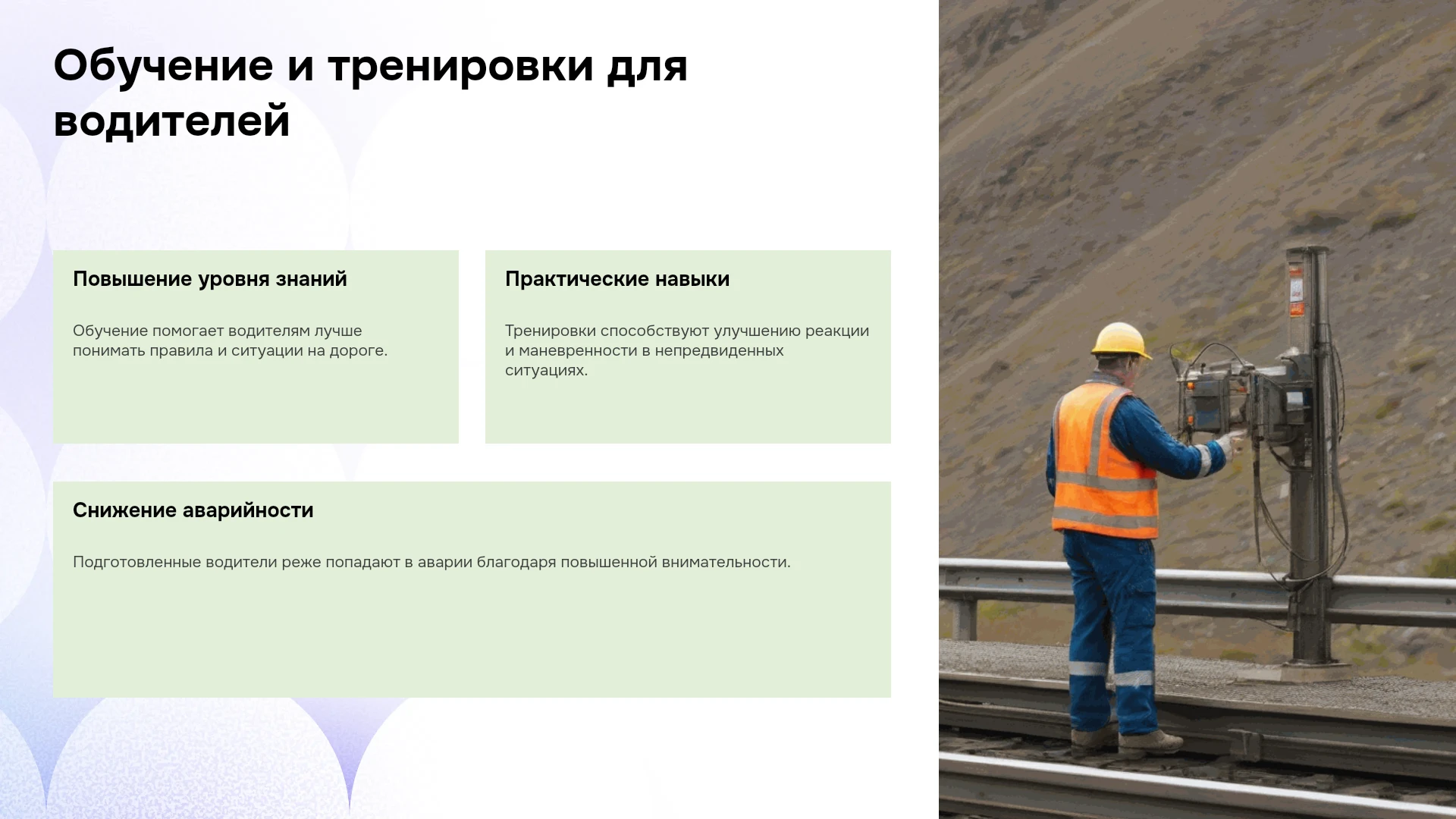 Обучение и тренировки для водителей

Повышение уровня знаний

Обучение помогает водителям лучше понимать правила и ситуации на дороге.

Практические навыки

Тренировки способствуют улучшению реакции и маневренности в непредвиденных ситуациях.

Снижение аварийности

Подготовленные водители реже попадают в аварии благодаря повышенной внимательности.